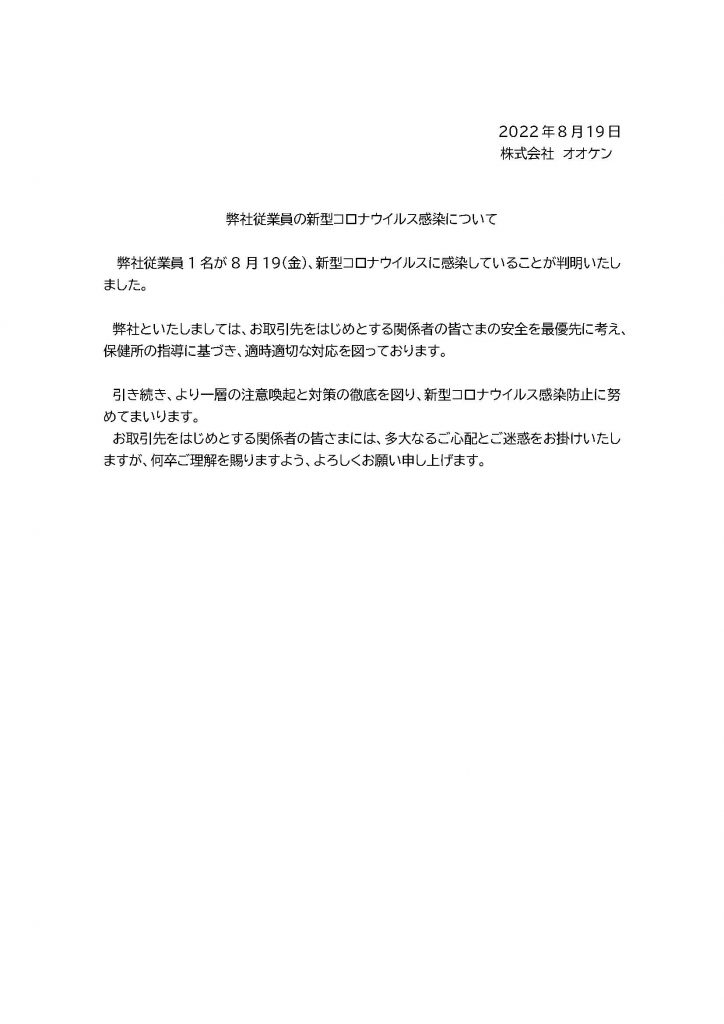 2022年8月19日
株式会社 オオケン

弊社従業員の新型コロナウイルス感染について

弊社従業員1名が8月19(金)、新型コロナウイルスに感染していることが判明いたしました。

弊社といたしましては、お取引先をはじめとする関係者の皆さまの安全を最優先に考え、保健所の指導に基づき、適時適切な対応を図っております。

引き続き、より一層の注意喚起と対策の徹底を図り、新型コロナウイルス感染防止に努めてまいります。
お取引先をはじめとする関係者の皆さまには、多大なるご心配とご迷惑をお掛けいたしますが、何卒ご理解を賜りますよう、よろしくお願い申し上げます。